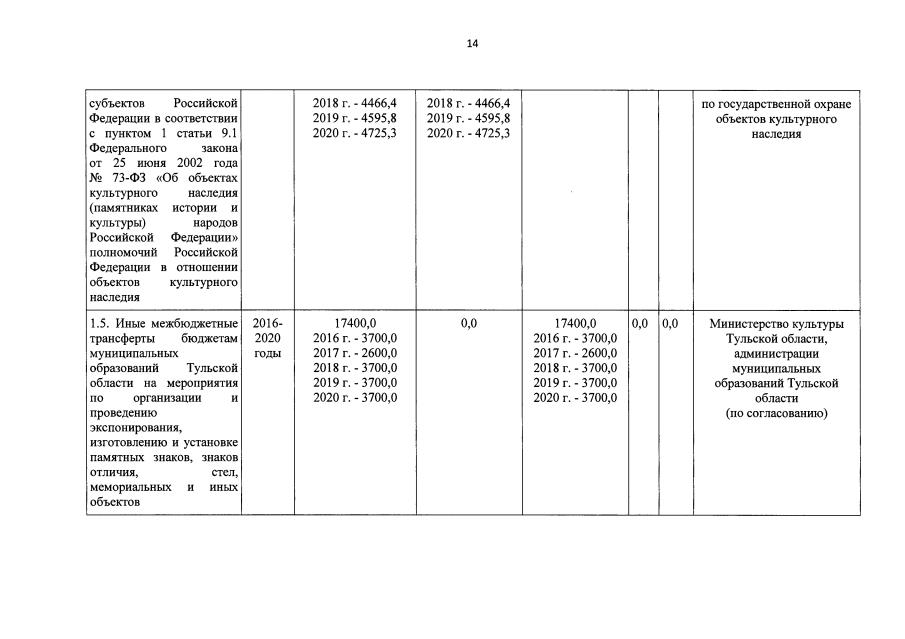 14

| | | | | | | | |
|---|---|---|---|---|---|---|---|
| субъектов Российской Федерации в соответствии с пунктом 1 статьи 9.1 Федерального закона от 25 июня 2002 года № 73-ФЗ «Об объектах культурного наследия (памятниках истории и культуры) народов Российской Федерации» полномочий Российской Федерации в отношении объектов культурного наследия | | 2018 г. - 4466,4 2019 г. - 4595,8 2020 г. - 4725,3 | 2018 г. - 4466,4 2019 г. - 4595,8 2020 г. - 4725,3 | | | | по государственной охране объектов культурного наследия |
| 1.5. Иные межбюджетные трансферты бюджетам муниципальных образований Тульской области на мероприятия по организации и проведению экспонирования, изготовлению и установке памятных знаков, знаков отличия, стел, мемориальных и иных объектов | 2016-2020 годы | 17400,0 2016 г. - 3700,0 2017 г. - 2600,0 2018 г. - 3700,0 2019 г. - 3700,0 2020 г. - 3700,0 | 0,0 | 17400,0 2016 г. - 3700,0 2017 г. - 2600,0 2018 г. - 3700,0 2019 г. - 3700,0 2020 г. - 3700,0 | 0,0 | 0,0 | Министерство культуры Тульской области, администрации муниципальных образований Тульской области (по согласованию) |